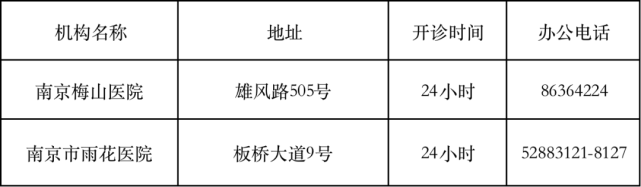 | 机构名称 | 地址 | 开诊时间 | 办公电话 |
|---|---|---|---|
| 南京梅山医院 | 雄风路505号 | 24小时 | 86364224 |
| 南京市雨花医院 | 板桥大道9号 | 24小时 | 52883121-8127 |